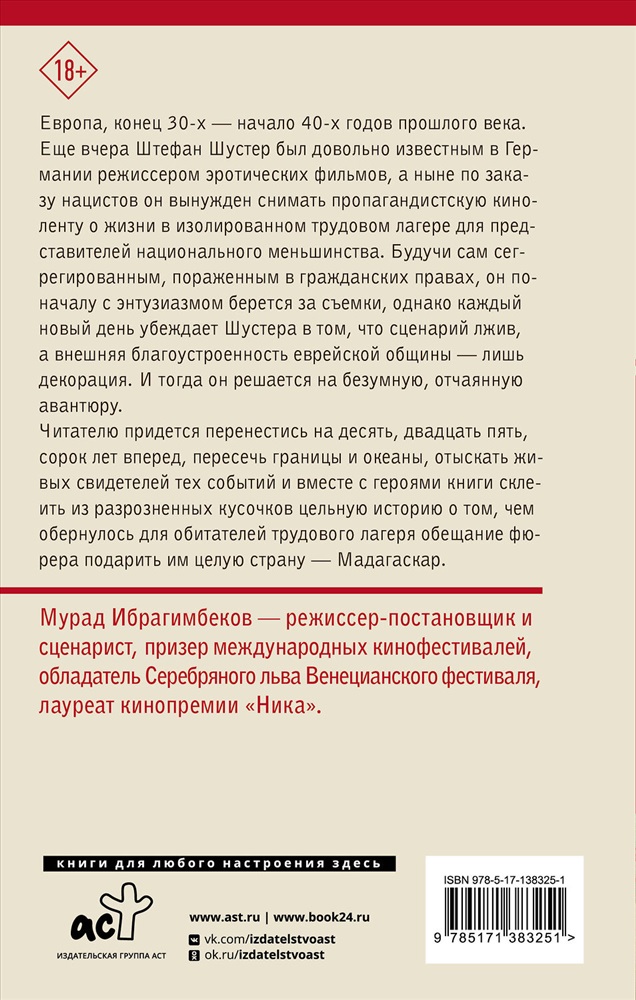 18+

Европа, конец 30-х — начало 40-х годов прошлого века. Еще вчера Штефан Шустер был довольно известным в Германии режиссером эротических фильмов, а ныне по заказу нацистов он вынужден снимать пропагандистскую киноленту о жизни в изолированном трудовом лагере для представителей национального меньшинства. Будучи сам сегрегированным, пораженным в гражданских правах, он поначалу с энтузиазмом берется за съемки, однако каждый новый день убеждает Шустера в том, что сценарий лжив, а внешняя благоустроенность еврейской общины — лишь декорация. И тогда он решается на безумную, отчаянную авантюру.
Читателю придется перенестись на десять, двадцать пять, сорок лет вперед, пересечь границы и океаны, отыскать живых свидетелей тех событий и вместе с героями книги склеить из разрозненных кусочков цельную историю о том, чем обернулось для обитателей трудового лагеря обещание фюрера подарить им целую страну — Мадагаскар.

Мурад Ибрагимбеков — режиссер-постановщик и сценарист, призер международных кинофестивалей, обладатель Серебряного льва Венецианского фестиваля, лауреат кинопремии «Ника».

книги для любого настроения здесь

аст
ИЗДАТЕЛЬСКАЯ ГРУППА АСТ

www.ast.ru | www.book24.ru
vk.com/izdatelstvoast
ok.ru/izdatelstvoast

ISBN 978-5-17-138325-1
9 785171 383251 >